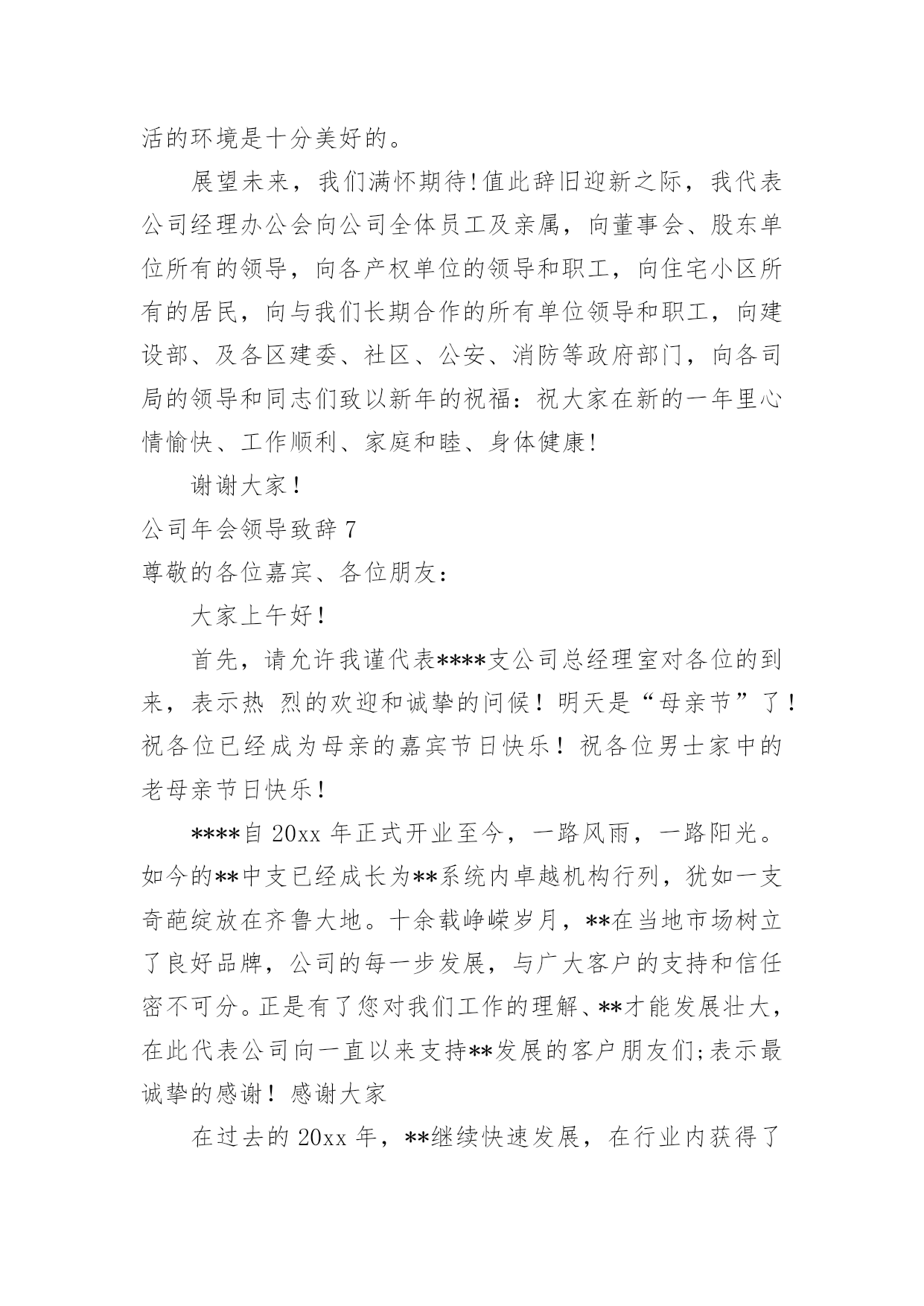 活的环境是十分美好的。

展望未来，我们满怀期待!值此辞旧迎新之际，我代表公司经理办公会向公司全体员工及亲属，向董事会、股东单位所有的领导，向各产权单位的领导和职工，向住宅小区所有的居民，向与我们长期合作的所有单位领导和职工，向建设部、及各区建委、社区、公安、消防等政府部门，向各司局的领导和同志们致以新年的祝福：祝大家在新的一年里心情愉快、工作顺利、家庭和睦、身体健康!

谢谢大家！

公司年会领导致辞 7

尊敬的各位嘉宾、各位朋友：

大家上午好！

首先，请允许我谨代表****支公司总经理室对各位的到来，表示热 烈的欢迎和诚挚的问候！明天是“母亲节”了！祝各位已经成为母亲的嘉宾节日快乐！祝各位男士家中的老母亲节日快乐！

****自 20xx 年正式开业至今，一路风雨，一路阳光。如今的**中支已经成长为**系统内卓越机构行列，犹如一支奇葩绽放在齐鲁大地。十余载峥嵘岁月，**在当地市场树立了良好品牌，公司的每一步发展，与广大客户的支持和信任密不可分。正是有了您对我们工作的理解、**才能发展壮大，在此代表公司向一直以来支持**发展的客户朋友们;表示最诚挚的感谢！感谢大家

在过去的 20xx 年，**继续快速发展，在行业内获得了